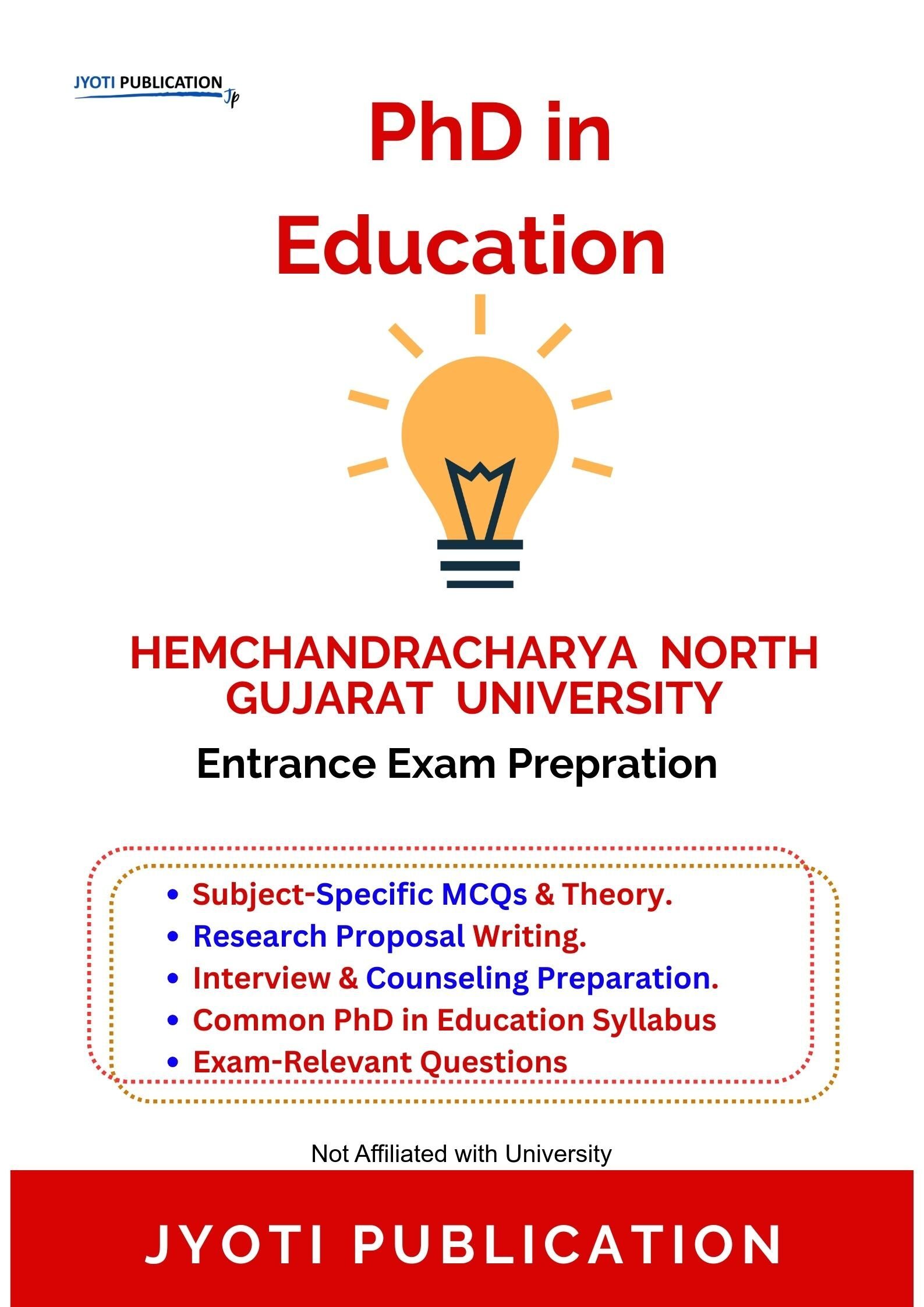 JYOTI PUBLICATION
Jp

PhD in Education

HEMCHANDRACHARYA NORTH GUJARAT UNIVERSITY

Entrance Exam Prepration

• Subject-Specific MCQs & Theory.
• Research Proposal Writing.
• Interview & Counseling Preparation.
• Common PhD in Education Syllabus
• Exam-Relevant Questions

Not Affiliated with University

JYOTI PUBLICATION